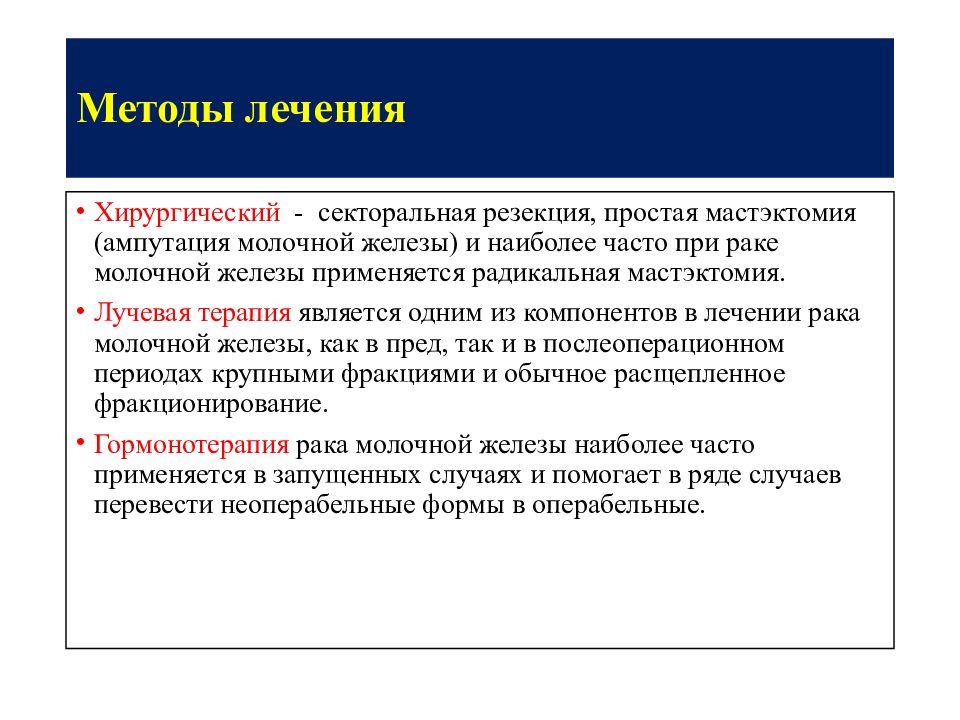 Методы лечения

• Хирургический - секторальная резекция, простая мастэктомия (ампутация молочной железы) и наиболее часто при раке молочной железы применяется радикальная мастэктомия.

• Лучевая терапия является одним из компонентов в лечении рака молочной железы, как в пред, так и в послеоперационном периодах крупными фракциями и обычное расщепленное фракционирование.

• Гормонотерапия рака молочной железы наиболее часто применяется в запущенных случаях и помогает в ряде случаев перевести неоперабельные формы в операбельные.